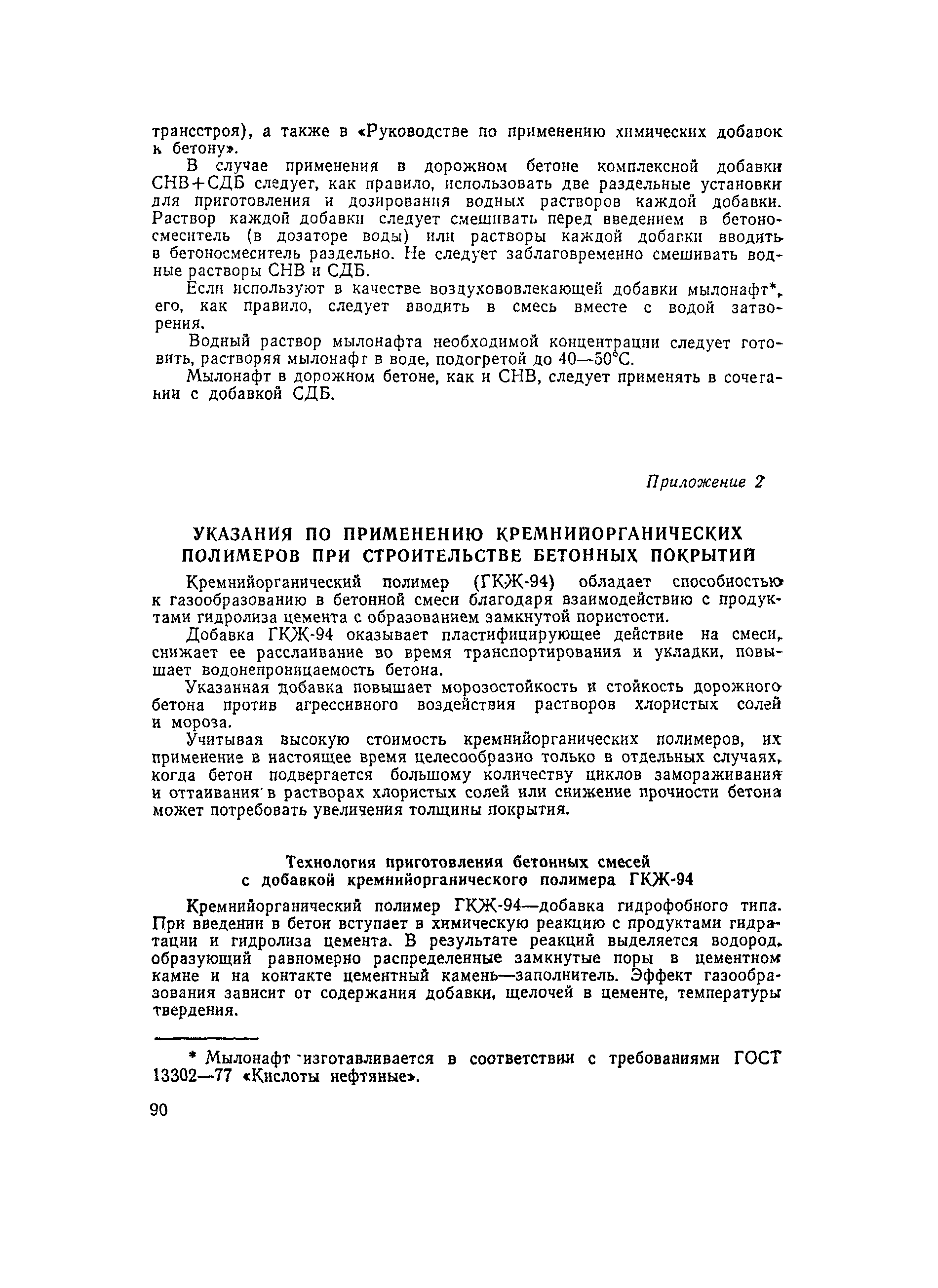 трансстроя), а также в «Руководстве по применению химических добавок к бетону».

В случае применения в дорожном бетоне комплексной добавки СНВ+СДБ следует, как правило, использовать две раздельные установки для приготовления и дозирования водных растворов каждой добавки. Раствор каждой добавки следует смешивать перед введением в бетоносмеситель (в дозаторе воды) или растворы каждой добавки вводить в бетоносмеситель раздельно. Не следует заблаговременно смешивать водные растворы СНВ и СДБ.

Если используют в качестве воздухововлекающей добавки мылонафт*, его, как правило, следует вводить в смесь вместе с водой затворения.

Водный раствор мылонафта необходимой концентрации следует готовить, растворяя мылонафт в воде, подогретой до 40—50°С.

Мылонафт в дорожном бетоне, как и СНВ, следует применять в сочетании с добавкой СДБ.

Приложение 2

УКАЗАНИЯ ПО ПРИМЕНЕНИЮ КРЕМНИЙОРГАНИЧЕСКИХ ПОЛИМЕРОВ ПРИ СТРОИТЕЛЬСТВЕ БЕТОННЫХ ПОКРЫТИЙ

Кремнийорганический полимер (ГКЖ-94) обладает способностью к газообразованию в бетонной смеси благодаря взаимодействию с продуктами гидролиза цемента с образованием замкнутой пористости.

Добавка ГКЖ-94 оказывает пластифицирующее действие на смеси, снижает ее расслаивание во время транспортирования и укладки, повышает водонепроницаемость бетона.

Указанная добавка повышает морозостойкость и стойкость дорожного бетона против агрессивного воздействия растворов хлористых солей и мороза.

Учитывая высокую стоимость кремнийорганических полимеров, их применение в настоящее время целесообразно только в отдельных случаях, когда бетон подвергается большому количеству циклов замораживания и оттаивания в растворах хлористых солей или снижение прочности бетона может потребовать увеличения толщины покрытия.

Технология приготовления бетонных смесей с добавкой кремнийорганического полимера ГКЖ-94

Кремнийорганический полимер ГКЖ-94—добавка гидрофобного типа. При введении в бетон вступает в химическую реакцию с продуктами гидратации и гидролиза цемента. В результате реакций выделяется водород, образующий равномерно распределенные замкнутые поры в цементном камне и на контакте цементный камень—заполнитель. Эффект газообразования зависит от содержания добавки, щелочей в цементе, температуры твердения.

* Мылонафт изготавливается в соответствии с требованиями ГОСТ 13302—77 «Кислоты нефтяные».

90